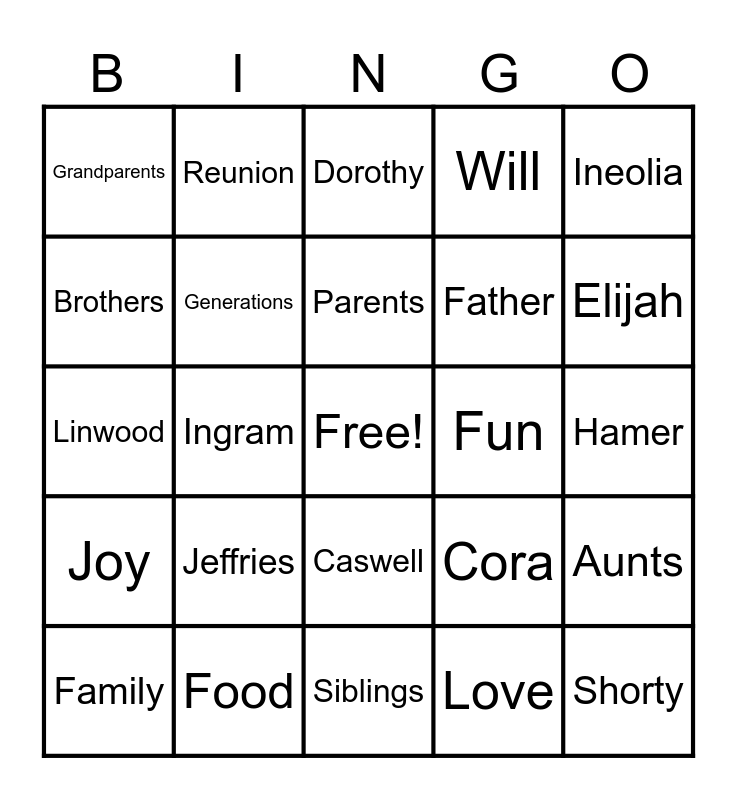 | B | I | N | G | O |
|---|---|---|---|---|
| Grandparents | Reunion | Dorothy | Will | Ineolia |
| Brothers | Generations | Parents | Father | Elijah |
| Linwood | Ingram | Free! | Fun | Hamer |
| Joy | Jeffries | Caswell | Cora | Aunts |
| Family | Food | Siblings | Love | Shorty |